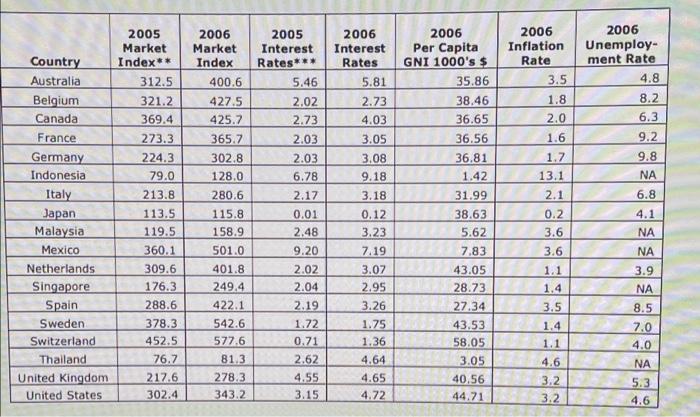 | Country | 2005 Market Index** | 2006 Market Index | 2005 Interest Rates*** | 2006 Interest Rates | 2006 Per Capita GNI 1000's $ | 2006 Inflation Rate | 2006 Unemployment Rate |
|---|---|---|---|---|---|---|---|
| Australia | 312.5 | 400.6 | 5.46 | 5.81 | 35.86 | 3.5 | 4.8 |
| Belgium | 321.2 | 427.5 | 2.02 | 2.73 | 38.46 | 1.8 | 8.2 |
| Canada | 369.4 | 425.7 | 2.73 | 4.03 | 36.65 | 2.0 | 6.3 |
| France | 273.3 | 365.7 | 2.03 | 3.05 | 36.56 | 1.6 | 9.2 |
| Germany | 224.3 | 302.8 | 2.03 | 3.08 | 36.81 | 1.7 | 9.8 |
| Indonesia | 79.0 | 128.0 | 6.78 | 9.18 | 1.42 | 13.1 | NA |
| Italy | 213.8 | 280.6 | 2.17 | 3.18 | 31.99 | 2.1 | 6.8 |
| Japan | 113.5 | 115.8 | 0.01 | 0.12 | 38.63 | 0.2 | 4.1 |
| Malaysia | 119.5 | 158.9 | 2.48 | 3.23 | 5.62 | 3.6 | NA |
| Mexico | 360.1 | 501.0 | 9.20 | 7.19 | 7.83 | 3.6 | NA |
| Netherlands | 309.6 | 401.8 | 2.02 | 3.07 | 43.05 | 1.1 | 3.9 |
| Singapore | 176.3 | 249.4 | 2.04 | 2.95 | 28.73 | 1.4 | NA |
| Spain | 288.6 | 422.1 | 2.19 | 3.26 | 27.34 | 3.5 | 8.5 |
| Sweden | 378.3 | 542.6 | 1.72 | 1.75 | 43.53 | 1.4 | 7.0 |
| Switzerland | 452.5 | 577.6 | 0.71 | 1.36 | 58.05 | 1.1 | 4.0 |
| Thailand | 76.7 | 81.3 | 2.62 | 4.64 | 3.05 | 4.6 | NA |
| United Kingdom | 217.6 | 278.3 | 4.55 | 4.65 | 40.56 | 3.2 | 5.3 |
| United States | 302.4 | 343.2 | 3.15 | 4.72 | 44.71 | 3.2 | 4.6 |